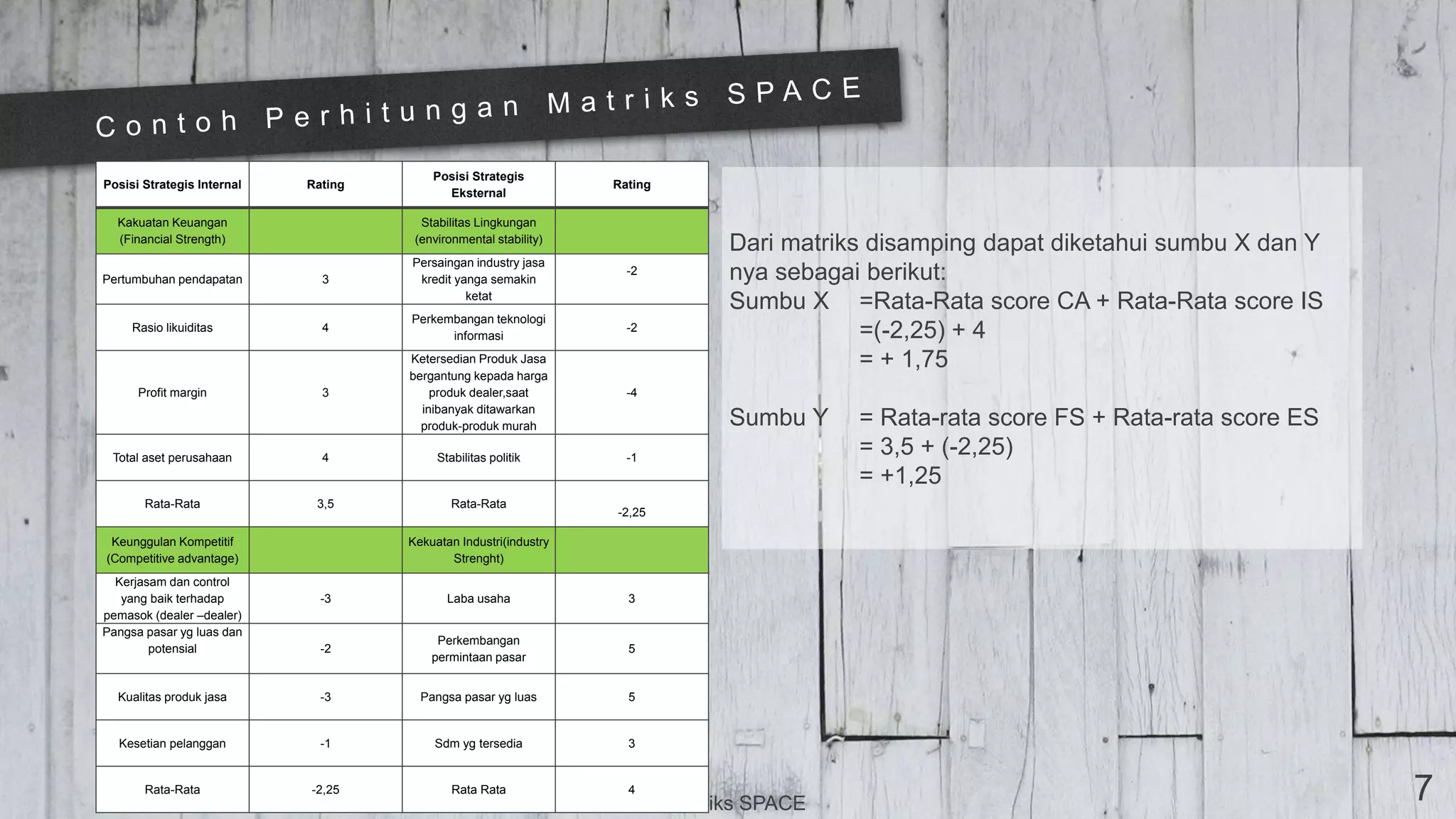 Contoh Perhitungan Matriks SPACE

| Posisi Strategis Internal | Rating | Posisi Strategis Eksternal | Rating |
|---|---|---|---|
| Kakuatan Keuangan (Financial Strength) | | Stabilitas Lingkungan (environmental stability) | |
| Pertumbuhan pendapatan | 3 | Persaingan industry jasa kredit yanga semakin ketat | -2 |
| Rasio likuiditas | 4 | Perkembangan teknologi informasi | -2 |
| Profit margin | 3 | Ketersedian Produk Jasa bergantung kepada harga produk dealer,saat inibanyak ditawarkan produk-produk murah | -4 |
| Total aset perusahaan | 4 | Stabilitas politik | -1 |
| Rata-Rata | 3,5 | Rata-Rata | -2,25 |
| Keunggulan Kompetitif (Competitive advantage) | | Kekuatan Industri(industry Strenght) | |
| Kerjasam dan control yang baik terhadap pemasok (dealer –dealer) | -3 | Laba usaha | 3 |
| Pangsa pasar yg luas dan potensial | -2 | Perkembangan permintaan pasar | 5 |
| Kualitas produk jasa | -3 | Pangsa pasar yg luas | 5 |
| Kesetian pelanggan | -1 | Sdm yg tersedia | 3 |
| Rata-Rata | -2,25 | Rata Rata | 4 |

Dari matriks disamping dapat diketahui sumbu X dan Y nya sebagai berikut:
Sumbu X =Rata-Rata score CA + Rata-Rata score IS
=(-2,25) + 4
= + 1,75

Sumbu Y = Rata-rata score FS + Rata-rata score ES
= 3,5 + (-2,25)
= +1,25

iks SPACE

7